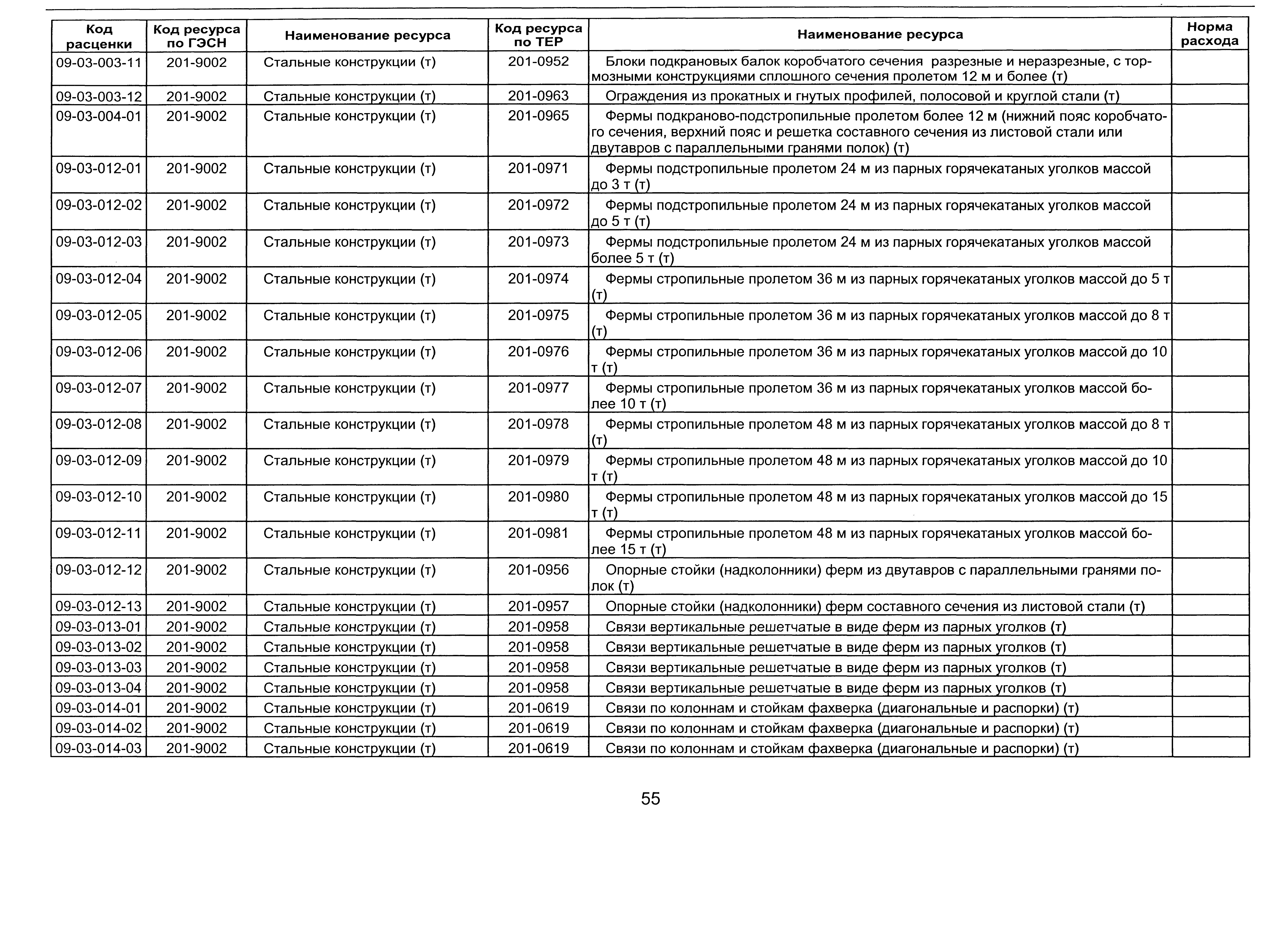 | Код расценки | Код ресурса по ГЭСН | Наименование ресурса | Код ресурса по ТЕР | Наименование ресурса | Норма расхода |
|---|---|---|---|---|---|
| 09-03-003-11 | 201-9002 | Стальные конструкции (т) | 201-0952 | Блоки подкрановых балок коробчатого сечения разрезные и неразрезные, с тормозными конструкциями сплошного сечения пролетом 12 м и более (т) | |
| 09-03-003-12 | 201-9002 | Стальные конструкции (т) | 201-0963 | Ограждения из прокатных и гнутых профилей, полосовой и круглой стали (т) | |
| 09-03-004-01 | 201-9002 | Стальные конструкции (т) | 201-0965 | Фермы подкраново-подстропильные пролетом более 12 м (нижний пояс коробчатого сечения, верхний пояс и решетка составного сечения из листовой стали или двутавров с параллельными гранями полок) (т) | |
| 09-03-012-01 | 201-9002 | Стальные конструкции (т) | 201-0971 | Фермы подстропильные пролетом 24 м из парных горячекатаных уголков массой до 3 т (т) | |
| 09-03-012-02 | 201-9002 | Стальные конструкции (т) | 201-0972 | Фермы подстропильные пролетом 24 м из парных горячекатаных уголков массой до 5 т (т) | |
| 09-03-012-03 | 201-9002 | Стальные конструкции (т) | 201-0973 | Фермы подстропильные пролетом 24 м из парных горячекатаных уголков массой более 5 т (т) | |
| 09-03-012-04 | 201-9002 | Стальные конструкции (т) | 201-0974 | Фермы стропильные пролетом 36 м из парных горячекатаных уголков массой до 5 т (т) | |
| 09-03-012-05 | 201-9002 | Стальные конструкции (т) | 201-0975 | Фермы стропильные пролетом 36 м из парных горячекатаных уголков массой до 8 т (т) | |
| 09-03-012-06 | 201-9002 | Стальные конструкции (т) | 201-0976 | Фермы стропильные пролетом 36 м из парных горячекатаных уголков массой до 10 т (т) | |
| 09-03-012-07 | 201-9002 | Стальные конструкции (т) | 201-0977 | Фермы стропильные пролетом 36 м из парных горячекатаных уголков массой более 10 т (т) | |
| 09-03-012-08 | 201-9002 | Стальные конструкции (т) | 201-0978 | Фермы стропильные пролетом 48 м из парных горячекатаных уголков массой до 8 т (т) | |
| 09-03-012-09 | 201-9002 | Стальные конструкции (т) | 201-0979 | Фермы стропильные пролетом 48 м из парных горячекатаных уголков массой до 10 т (т) | |
| 09-03-012-10 | 201-9002 | Стальные конструкции (т) | 201-0980 | Фермы стропильные пролетом 48 м из парных горячекатаных уголков массой до 15 т (т) | |
| 09-03-012-11 | 201-9002 | Стальные конструкции (т) | 201-0981 | Фермы стропильные пролетом 48 м из парных горячекатаных уголков массой более 15 т (т) | |
| 09-03-012-12 | 201-9002 | Стальные конструкции (т) | 201-0956 | Опорные стойки (надколонники) ферм из двутавров с параллельными гранями полок (т) | |
| 09-03-012-13 | 201-9002 | Стальные конструкции (т) | 201-0957 | Опорные стойки (надколонники) ферм составного сечения из листовой стали (т) | |
| 09-03-013-01 | 201-9002 | Стальные конструкции (т) | 201-0958 | Связи вертикальные решетчатые в виде ферм из парных уголков (т) | |
| 09-03-013-02 | 201-9002 | Стальные конструкции (т) | 201-0958 | Связи вертикальные решетчатые в виде ферм из парных уголков (т) | |
| 09-03-013-03 | 201-9002 | Стальные конструкции (т) | 201-0958 | Связи вертикальные решетчатые в виде ферм из парных уголков (т) | |
| 09-03-013-04 | 201-9002 | Стальные конструкции (т) | 201-0958 | Связи вертикальные решетчатые в виде ферм из парных уголков (т) | |
| 09-03-014-01 | 201-9002 | Стальные конструкции (т) | 201-0619 | Связи по колоннам и стойкам фахверка (диагональные и распорки) (т) | |
| 09-03-014-02 | 201-9002 | Стальные конструкции (т) | 201-0619 | Связи по колоннам и стойкам фахверка (диагональные и распорки) (т) | |
| 09-03-014-03 | 201-9002 | Стальные конструкции (т) | 201-0619 | Связи по колоннам и стойкам фахверка (диагональные и распорки) (т) | |

55